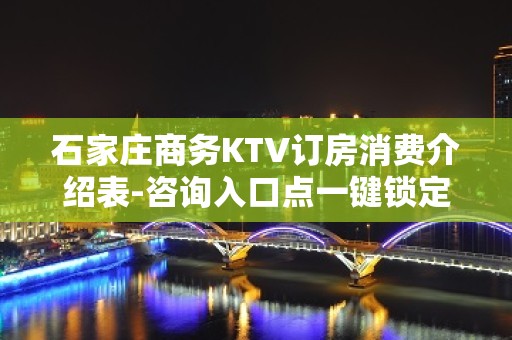 石家庄商务KTV订房消费介绍表-咨询入口点一键锁定